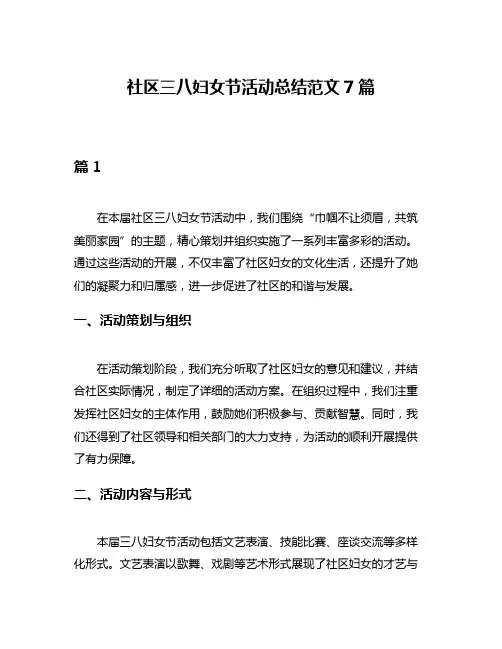 社区三八妇女节活动总结范文 7 篇

篇 1

在本届社区三八妇女节活动中，我们围绕“巾帼不让须眉，共筑美丽家园”的主题，精心策划并组织实施了一系列丰富多彩的活动。通过这些活动的开展，不仅丰富了社区妇女的文化生活，还提升了她们的凝聚力和归属感，进一步促进了社区的和谐与发展。

一、活动策划与组织

在活动策划阶段，我们充分听取了社区妇女的意见和建议，并结合社区实际情况，制定了详细的活动方案。在组织过程中，我们注重发挥社区妇女的主体作用，鼓励她们积极参与、贡献智慧。同时，我们还得到了社区领导和相关部门的大力支持，为活动的顺利开展提供了有力保障。

二、活动内容与形式

本届三八妇女节活动包括文艺表演、技能比赛、座谈交流等多样化形式。文艺表演以歌舞、戏剧等艺术形式展现了社区妇女的才艺与